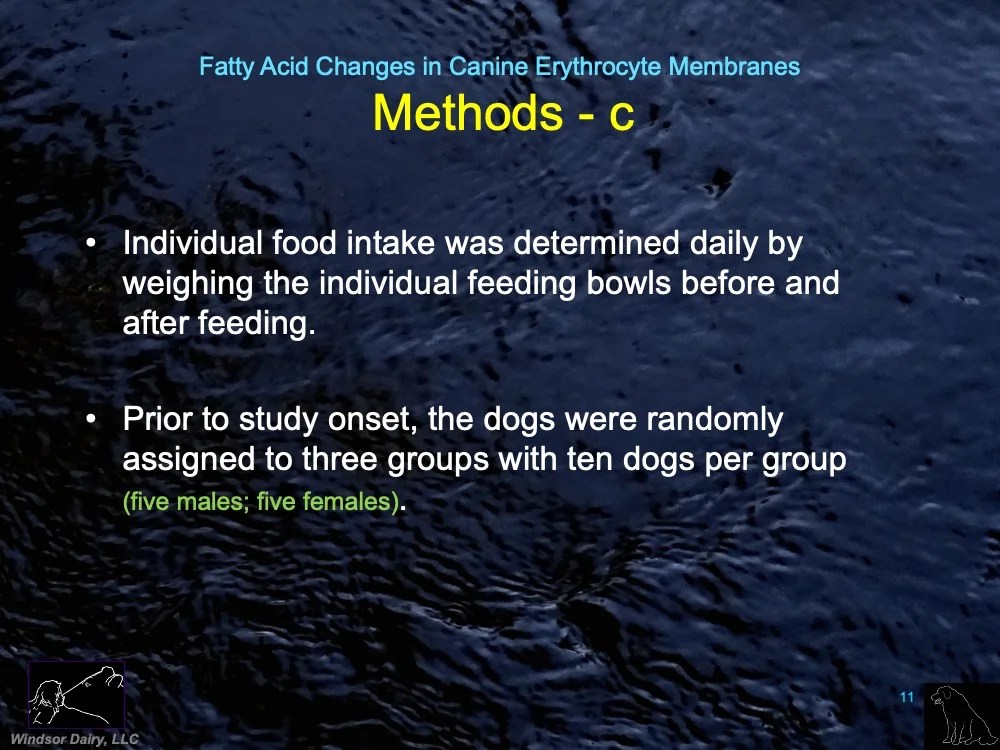 Fatty Acid Changes in Canine Erythrocyte Membranes
Methods - c

• Individual food intake was determined daily by weighing the individual feeding bowls before and after feeding.

• Prior to study onset, the dogs were randomly assigned to three groups with ten dogs per group (five males; five females).

Windsor Dairy, LLC

11